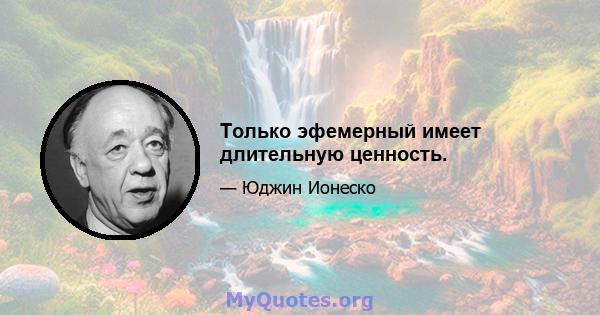 Только эфемерный имеет длительную ценность.

— Юджин Ионеско

MyQuotes.org